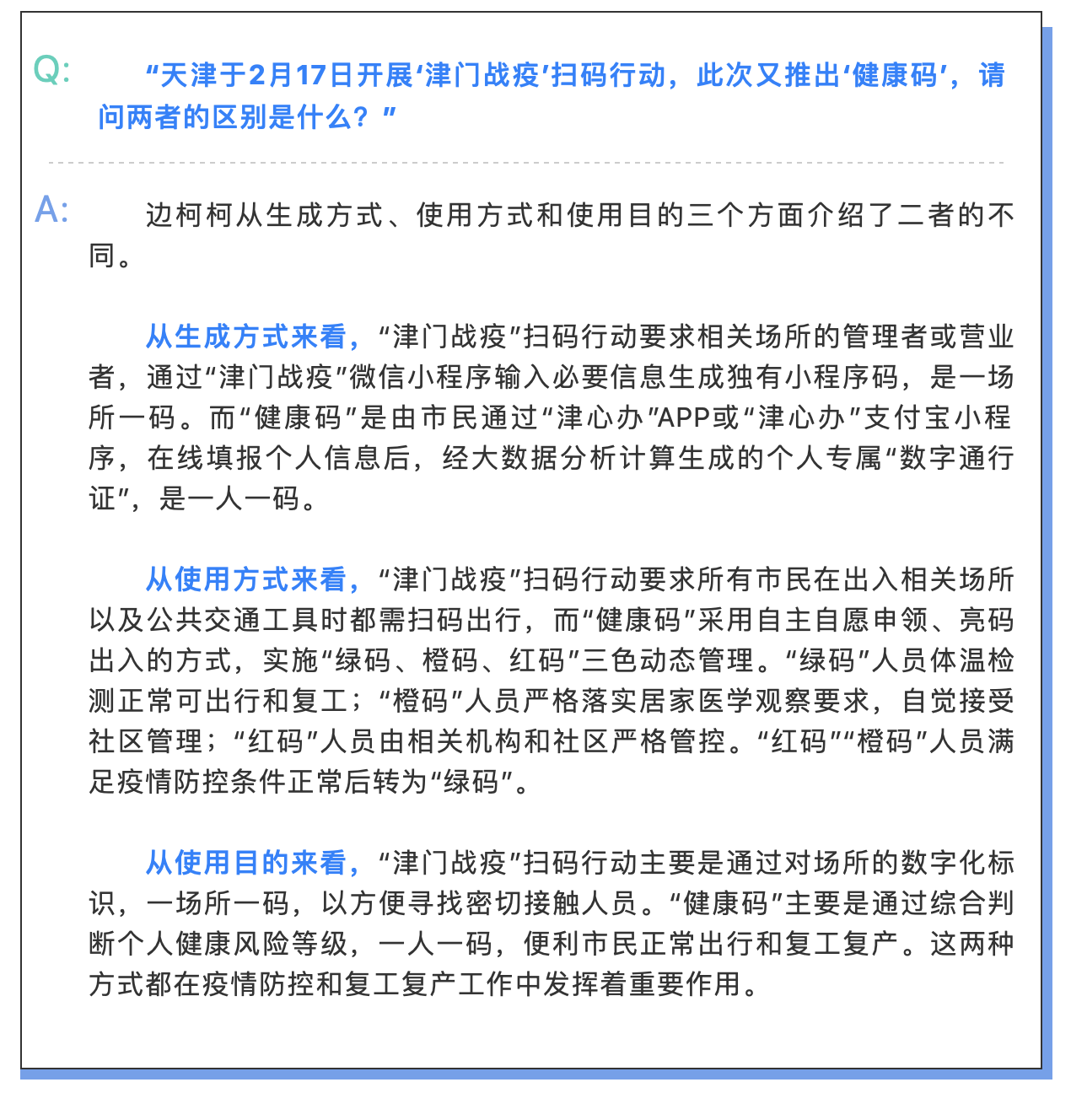 Q: “天津于2月17日开展‘津门战疫’扫码行动，此次又推出‘健康码’，请问两者的区别是什么？”

A: 边柯柯从生成方式、使用方式和使用目的三个方面介绍了二者的不同。

从生成方式来看，“津门战疫”扫码行动要求相关场所的管理者或营业者，通过“津门战疫”微信小程序输入必要信息生成独有小程序码，是一场所一码。而“健康码”是由市民通过“津心办”APP或“津心办”支付宝小程序，在线填报个人信息后，经大数据分析计算生成的个人专属“数字通行证”，是一人一码。

从使用方式来看，“津门战疫”扫码行动要求所有市民在出入相关场所以及公共交通工具时都需扫码出行，而“健康码”采用自主自愿申领、亮码出入的方式，实施“绿码、橙码、红码”三色动态管理。“绿码”人员体温检测正常可出行和复工；“橙码”人员严格落实居家医学观察要求，自觉接受社区管理；“红码”人员由相关机构和社区严格管控。“红码”“橙码”人员满足疫情防控条件正常后转为“绿码”。

从使用目的来看，“津门战疫”扫码行动主要是通过对场所的数字化标识，一场所一码，以方便寻找密切接触人员。“健康码”主要是通过综合判断个人健康风险等级，一人一码，便利市民正常出行和复工复产。这两种方式都在疫情防控和复工复产工作中发挥着重要作用。